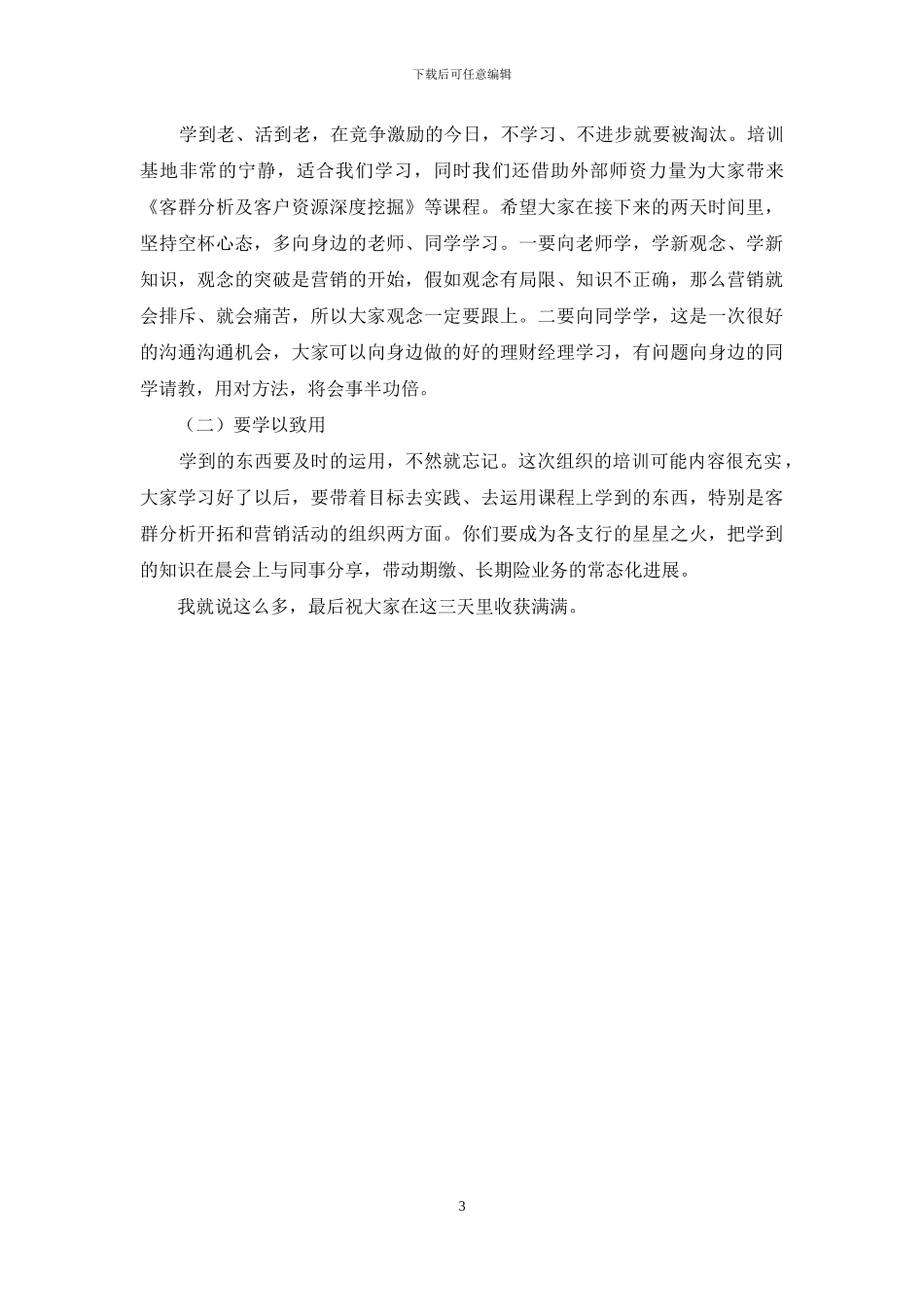 下载后可任意编辑

学到老、活到老，在竞争激励的今日，不学习、不进步就要被淘汰。培训基地非常的宁静，适合我们学习，同时我们还借助外部师资力量为大家带来《客群分析及客户资源深度挖掘》等课程。希望大家在接下来的两天时间里，坚持空杯心态，多向身边的老师、同学学习。一要向老师学，学新观念、学新知识，观念的突破是营销的开始，假如观念有局限、知识不正确，那么营销就会排斥、就会痛苦，所以大家观念一定要跟上。二要向同学学，这是一次很好的沟通沟通机会，大家可以向身边做的好的理财经理学习，有问题向身边的同学请教，用对方法，将会事半功倍。

（二）要学以致用

学到的东西要及时的运用，不然就忘记。这次组织的培训可能内容很充实，大家学习好了以后，要带着目标去实践、去运用课程上学到的东西，特别是客群分析开拓和营销活动的组织两方面。你们要成为各支行的星星之火，把学到的知识在晨会上与同事分享，带动期缴、长期险业务的常态化进展。

我就说这么多，最后祝大家在这三天里收获满满。

3